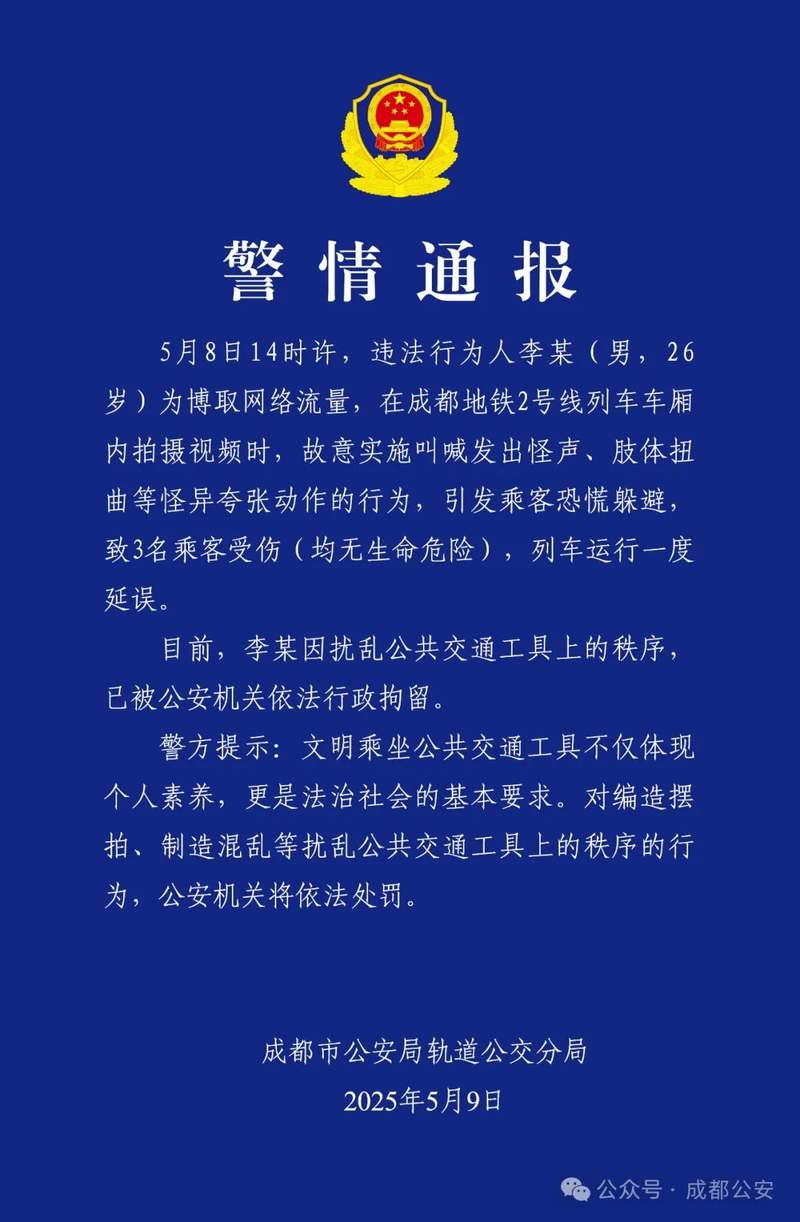 警情通报

5月8日14时许，违法行为人李某（男，26岁）为博取网络流量，在成都地铁2号线列车车厢内拍摄视频时，故意实施叫喊发出怪声、肢体扭曲等怪异夸张动作的行为，引发乘客恐慌躲避，致3名乘客受伤（均无生命危险），列车运行一度延误。

目前，李某因扰乱公共交通工具上的秩序，已被公安机关依法行政拘留。

警方提示：文明乘坐公共交通工具不仅体现个人素养，更是法治社会的基本要求。对编造摆拍、制造混乱等扰乱公共交通工具上的秩序的行为，公安机关将依法处罚。

成都市公安局轨道公交分局
2025年5月9日

公众号 · 成都公安